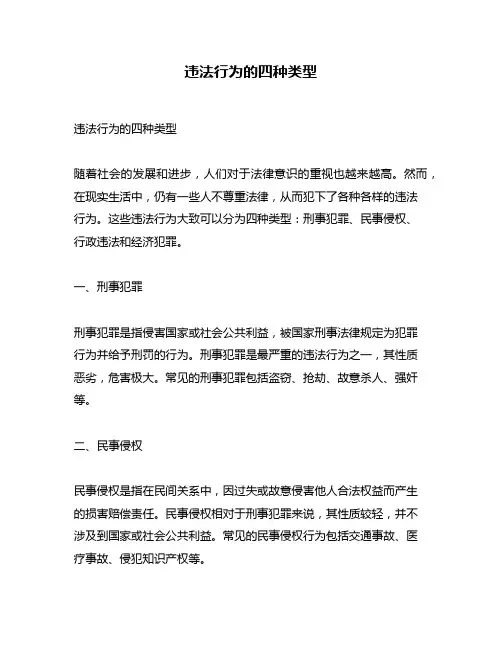 违法行为的四种类型

违法行为的四种类型

随着社会的发展和进步，人们对于法律意识的重视也越来越高。然而，在现实生活中，仍有一些人不尊重法律，从而犯下了各种各样的违法行为。这些违法行为大致可以分为四种类型：刑事犯罪、民事侵权、行政违法和经济犯罪。

一、刑事犯罪

刑事犯罪是指侵害国家或社会公共利益，被国家刑事法律规定为犯罪行为并给予刑罚的行为。刑事犯罪是最严重的违法行为之一，其性质恶劣，危害极大。常见的刑事犯罪包括盗窃、抢劫、故意杀人、强奸等。

二、民事侵权

民事侵权是指在民间关系中，因过失或故意侵害他人合法权益而产生的损害赔偿责任。民事侵权相对于刑事犯罪来说，其性质较轻，并不涉及到国家或社会公共利益。常见的民事侵权行为包括交通事故、医疗事故、侵犯知识产权等。